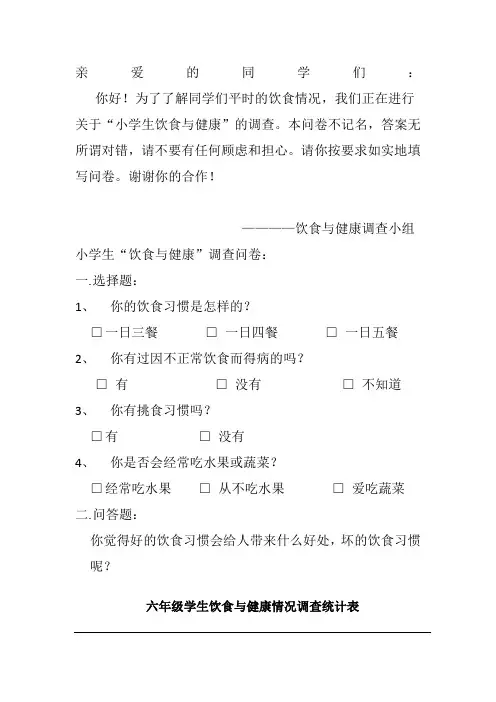 亲爱的同学们：

你好！为了了解同学们平时的饮食情况，我们正在进行关于“小学生饮食与健康”的调查。本问卷不记名，答案无所谓对错，请不要有任何顾虑和担心。请你按要求如实地填写问卷。谢谢你的合作！

————饮食与健康调查小组

小学生“饮食与健康”调查问卷：

一.选择题：

1、 你的饮食习惯是怎样的？

□一日三餐 □ 一日四餐 □ 一日五餐

2、 你有过因不正常饮食而得病的吗？

□ 有 □ 没有 □ 不知道

3、 你有挑食习惯吗？

□有 □ 没有

4、 你是否会经常吃水果或蔬菜？

□经常吃水果 □ 从不吃水果 □ 爱吃蔬菜

二.问答题：

你觉得好的饮食习惯会给人带来什么好处，坏的饮食习惯呢？

六年级学生饮食与健康情况调查统计表